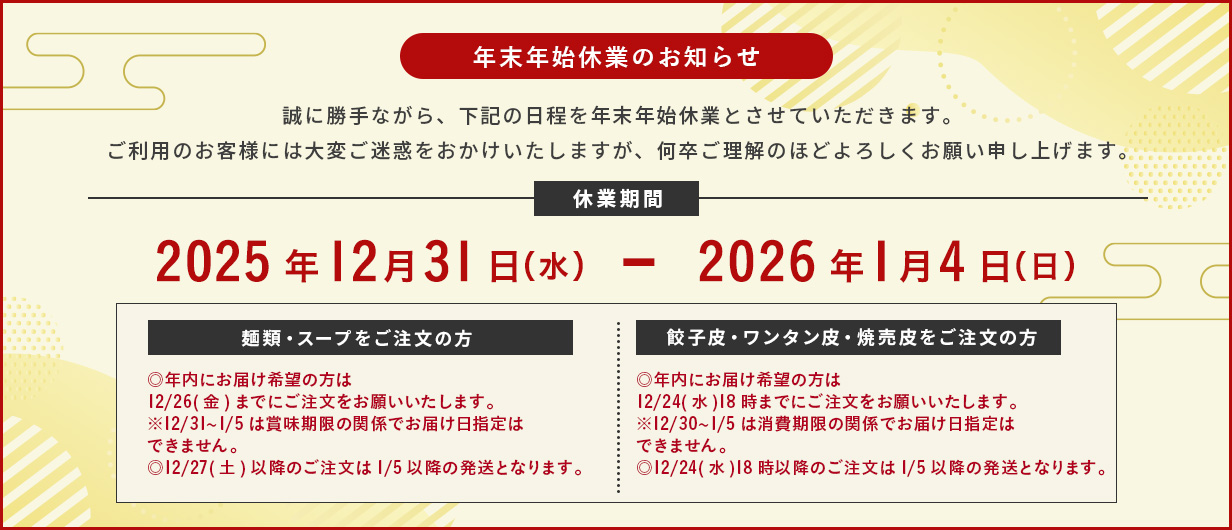 年末年始休業のお知らせ

誠に勝手ながら、下記の日程を年末年始休業とさせていただきます。
ご利用のお客様には大変ご迷惑をおかけいたしますが、何卒ご理解のほどよろしくお願い申し上げます。

休業期間

2025年12月31日(水) ー 2026年1月4日(日)

麺類・スープをご注文の方

◎年内にお届け希望の方は
12/26(金)までにご注文をお願いいたします。
※12/31~1/5は賞味期限の関係でお届け日指定はできません。
◎12/27(土)以降のご注文は1/5以降の発送となります。

餃子皮・ワンタン皮・焼売皮をご注文の方

◎年内にお届け希望の方は
12/24(水)18時までにご注文をお願いいたします。
※12/30~1/5は消費期限の関係でお届け日指定はできません。
◎12/24(水)18時以降のご注文は1/5以降の発送となります。